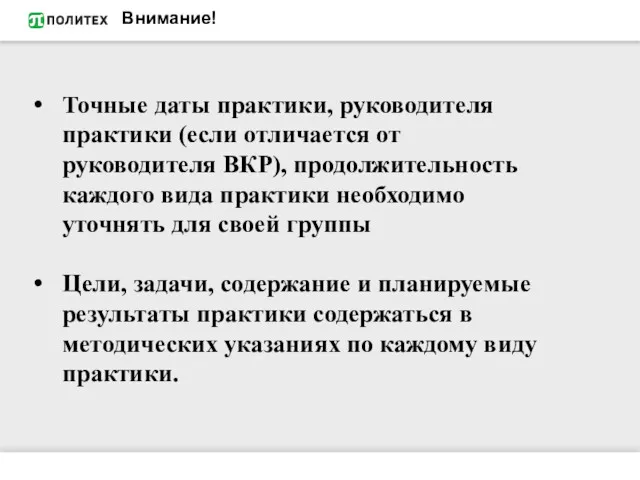 ПОЛИТЕХ Внимание!

• Точные даты практики, руководителя практики (если отличается от руководителя ВКР), продолжительность каждого вида практики необходимо уточнять для своей группы

• Цели, задачи, содержание и планируемые результаты практики содержаться в методических указаниях по каждому виду практики.